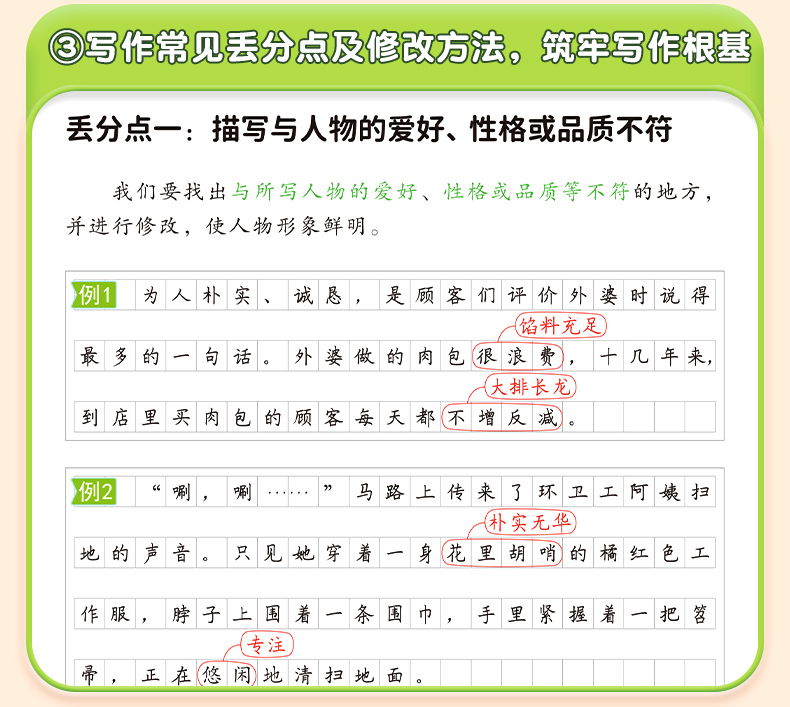 ③写作常见丢分点及修改方法，筑牢写作根基

丢分点一：描写与人物的爱好、性格或品质不符

我们要找出与所写人物的爱好、性格或品质等不符的地方，并进行修改，使人物形象鲜明。

例1 为人朴实、诚恳，是顾客们评价外婆时说得最多的一句话。外婆做的肉包很浪费（馅料充足），十几年来，到店里买肉包的顾客每天都不增反减（大排长龙）。

例2 “唰，唰……”马路上传来了环卫工阿姨扫地的声音。只见她穿着一身花里胡哨（朴实无华）的橘红色工作服，脖子上围着一条围巾，手里紧握着一把笤帚，正在悠闲（专注）地清扫地面。